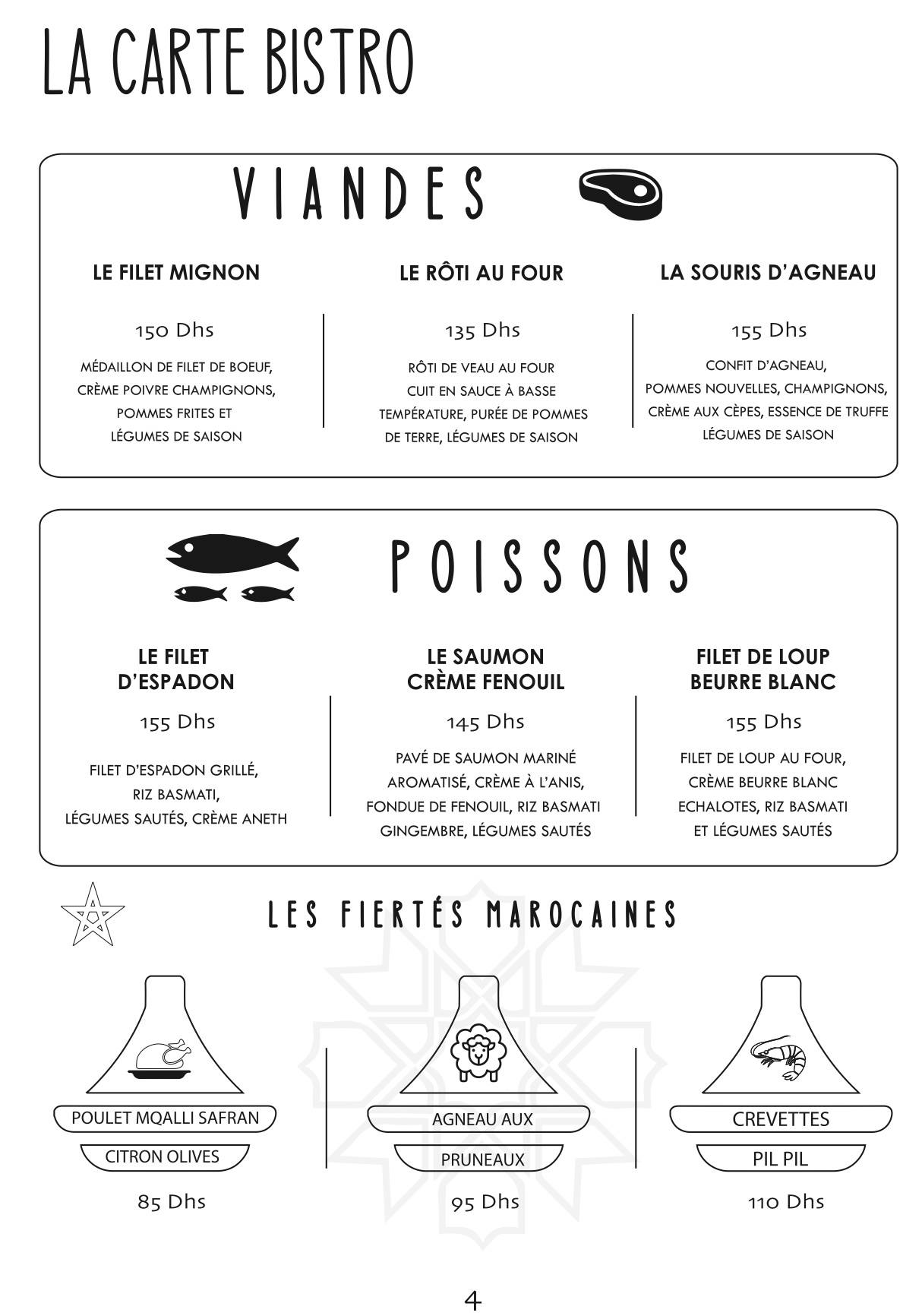 LA CARTE BISTRO

VIANDES

LE FILET MIGNON

150 Dhs

MÉDAILLON DE FILET DE BOEUF, CRÈME POIVRE CHAMPIGNONS, POMMES FRITES ET LÉGUMES DE SAISON

LE RÔTI AU FOUR

135 Dhs

RÔTI DE VEAU AU FOUR CUIT EN SAUCE À BASSE TEMPÉRATURE, PURÉE DE POMMES DE TERRE, LÉGUMES DE SAISON

LA SOURIS D'AGNEAU

155 Dhs

CONFIT D'AGNEAU, POMMES NOUVELLES, CHAMPIGNONS, CRÈME AUX CÈPES, ESSENCE DE TRUFFE LÉGUMES DE SAISON

POISSONS

LE FILET D'ESPADON

155 Dhs

FILET D'ESPADON GRILLÉ, RIZ BASMATI, LÉGUMES SAUTÉS, CRÈME ANETH

LE SAUMON CRÈME FENOUIL

145 Dhs

PAVÉ DE SAUMON MARINÉ AROMATISÉ, CRÈME À L'ANIS, FONDUE DE FENOUIL, RIZ BASMATI GINGEMBRE, LÉGUMES SAUTÉS

FILET DE LOUP BEURRE BLANC

155 Dhs

FILET DE LOUP AU FOUR, CRÈME BEURRE BLANC ECHALOTES, RIZ BASMATI ET LÉGUMES SAUTÉS

LES FIERTÉS MAROCAINES

POULET MQALLI SAFRAN
CITRON OLIVES
85 Dhs

AGNEAU AUX
PRUNEAUX
95 Dhs

CREVETTES
PIL PIL
110 Dhs

4